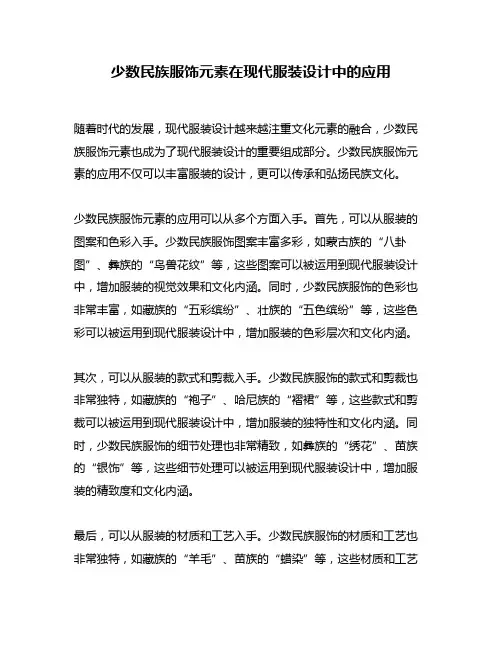 少数民族服饰元素在现代服装设计中的应用

随着时代的发展，现代服装设计越来越注重文化元素的融合，少数民族服饰元素也成为了现代服装设计的重要组成部分。少数民族服饰元素的应用不仅可以丰富服装的设计，更可以传承和弘扬民族文化。

少数民族服饰元素的应用可以从多个方面入手。首先，可以从服装的图案和色彩入手。少数民族服饰图案丰富多彩，如蒙古族的“八卦图”、彝族的“鸟兽花纹”等，这些图案可以被运用到现代服装设计中，增加服装的视觉效果和文化内涵。同时，少数民族服饰的色彩也非常丰富，如藏族的“五彩缤纷”、壮族的“五色缤纷”等，这些色彩可以被运用到现代服装设计中，增加服装的色彩层次和文化内涵。

其次，可以从服装的款式和剪裁入手。少数民族服饰的款式和剪裁也非常独特，如藏族的“袍子”、哈尼族的“褶裙”等，这些款式和剪裁可以被运用到现代服装设计中，增加服装的独特性和文化内涵。同时，少数民族服饰的细节处理也非常精致，如彝族的“绣花”、苗族的“银饰”等，这些细节处理可以被运用到现代服装设计中，增加服装的精致度和文化内涵。

最后，可以从服装的材质和工艺入手。少数民族服饰的材质和工艺也非常独特，如藏族的“羊毛”、苗族的“蜡染”等，这些材质和工艺